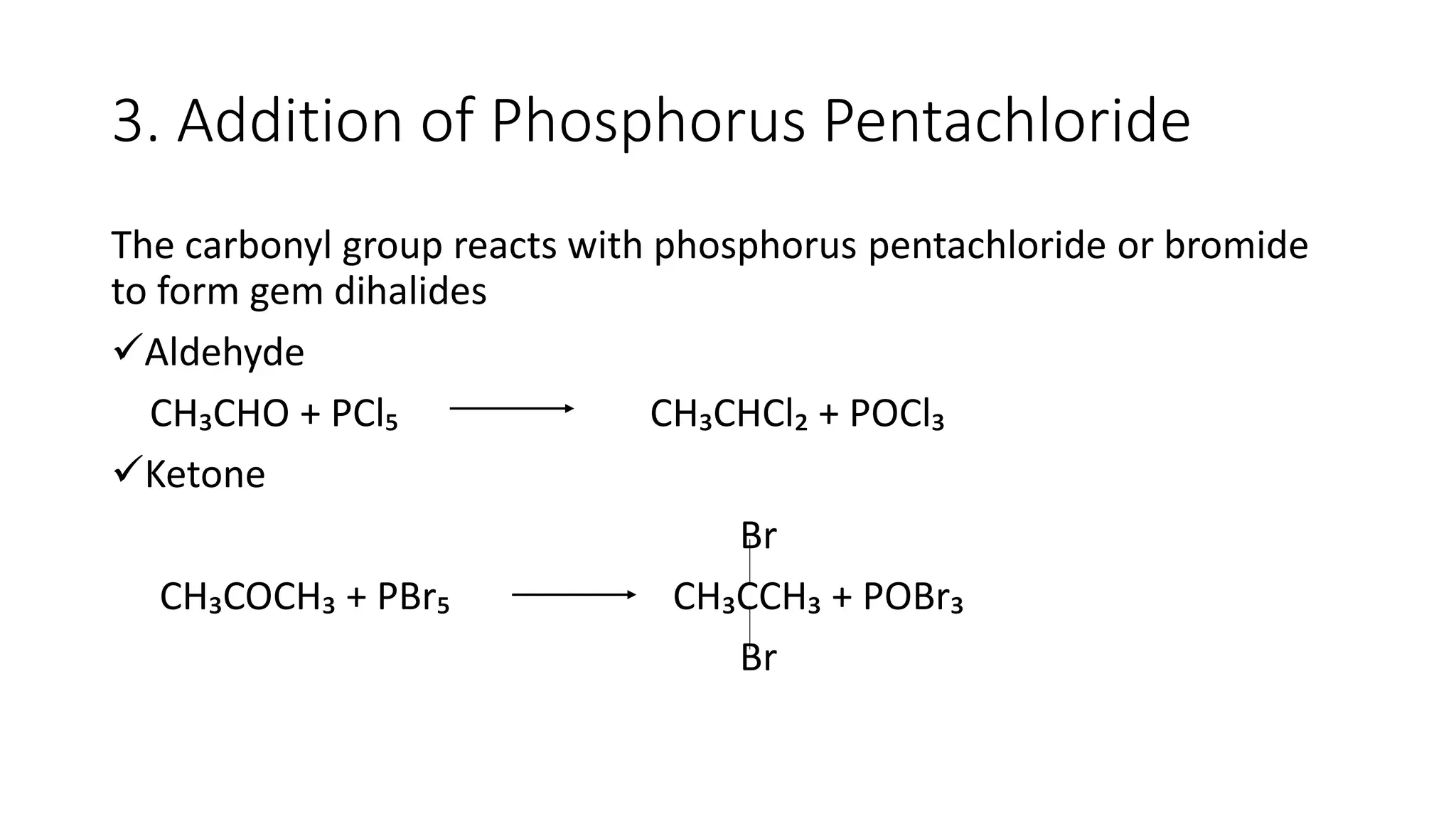 3. Addition of Phosphorus Pentachloride

The carbonyl group reacts with phosphorus pentachloride or bromide to form gem dihalides

✓Aldehyde

$CH_3CHO + PCl_5 \longrightarrow CH_3CHCl_2 + POCl_3$

✓Ketone

Br

$CH_3COCH_3 + PBr_5 \longrightarrow CH_3CCH_3 + POBr_3$

Br